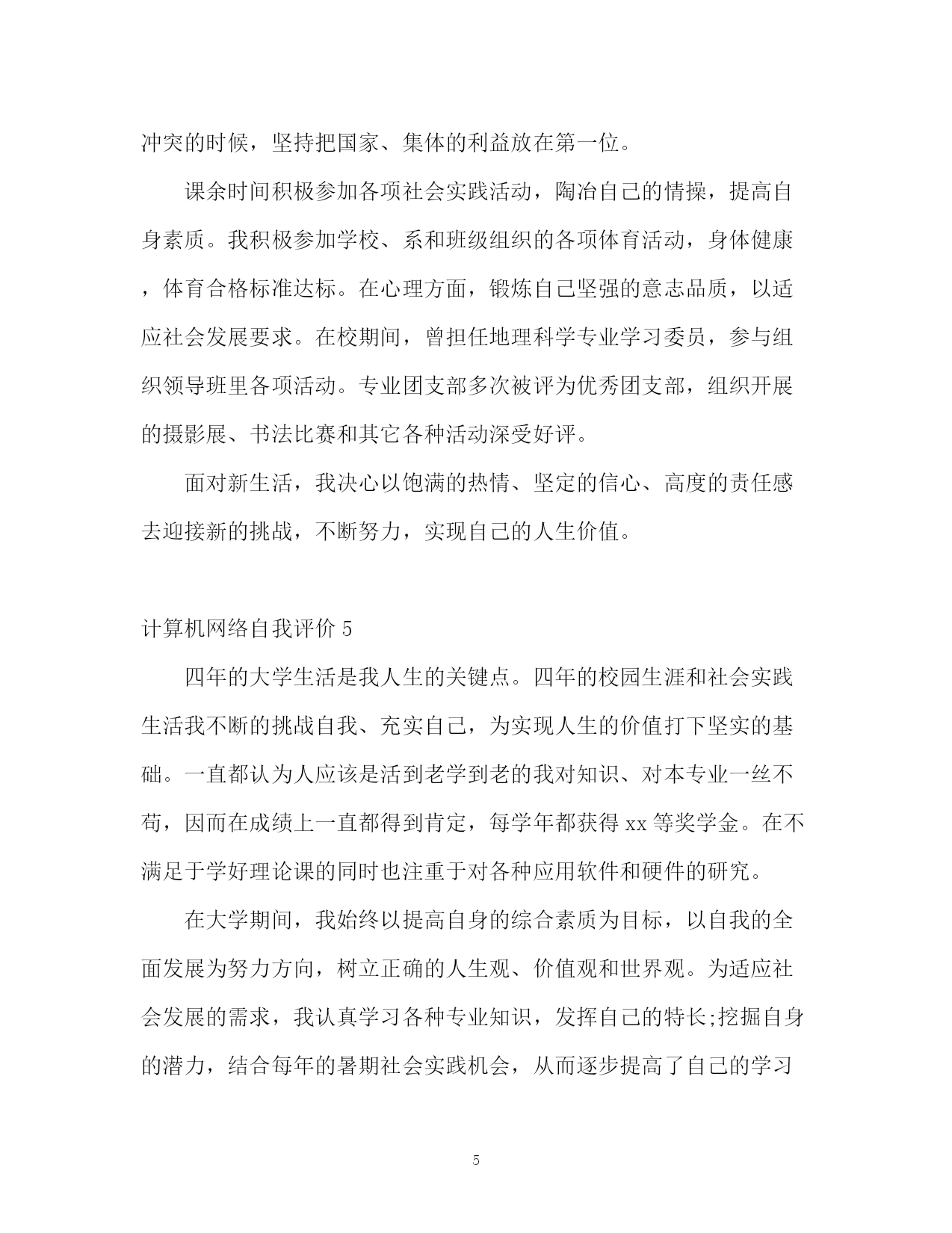 冲突的时候，坚持把国家、集体的利益放在第一位。

课余时间积极参加各项社会实践活动，陶冶自己的情操，提高自身素质。我积极参加学校、系和班级组织的各项体育活动，身体健康，体育合格标准达标。在心理方面，锻炼自己坚强的意志品质，以适应社会发展要求。在校期间，曾担任地理科学专业学习委员，参与组织领导班里各项活动。专业团支部多次被评为优秀团支部，组织开展的摄影展、书法比赛和其它各种活动深受好评。

面对新生活，我决心以饱满的热情、坚定的信心、高度的责任感去迎接新的挑战，不断努力，实现自己的人生价值。

计算机网络自我评价 5

四年的大学生活是我人生的关键点。四年的校园生涯和社会实践生活我不断的挑战自我、充实自己，为实现人生的价值打下坚实的基础。一直都认为人应该是活到老学到老的我对知识、对本专业一丝不苟，因而在成绩上一直都得到肯定，每学年都获得 xx 等奖学金。在不满足于学好理论课的同时也注重于对各种应用软件和硬件的研究。

在大学期间，我始终以提高自身的综合素质为目标，以自我的全面发展为努力方向，树立正确的人生观、价值观和世界观。为适应社会发展的需求，我认真学习各种专业知识，发挥自己的特长;挖掘自身的潜力，结合每年的暑期社会实践机会，从而逐步提高了自己的学习

5